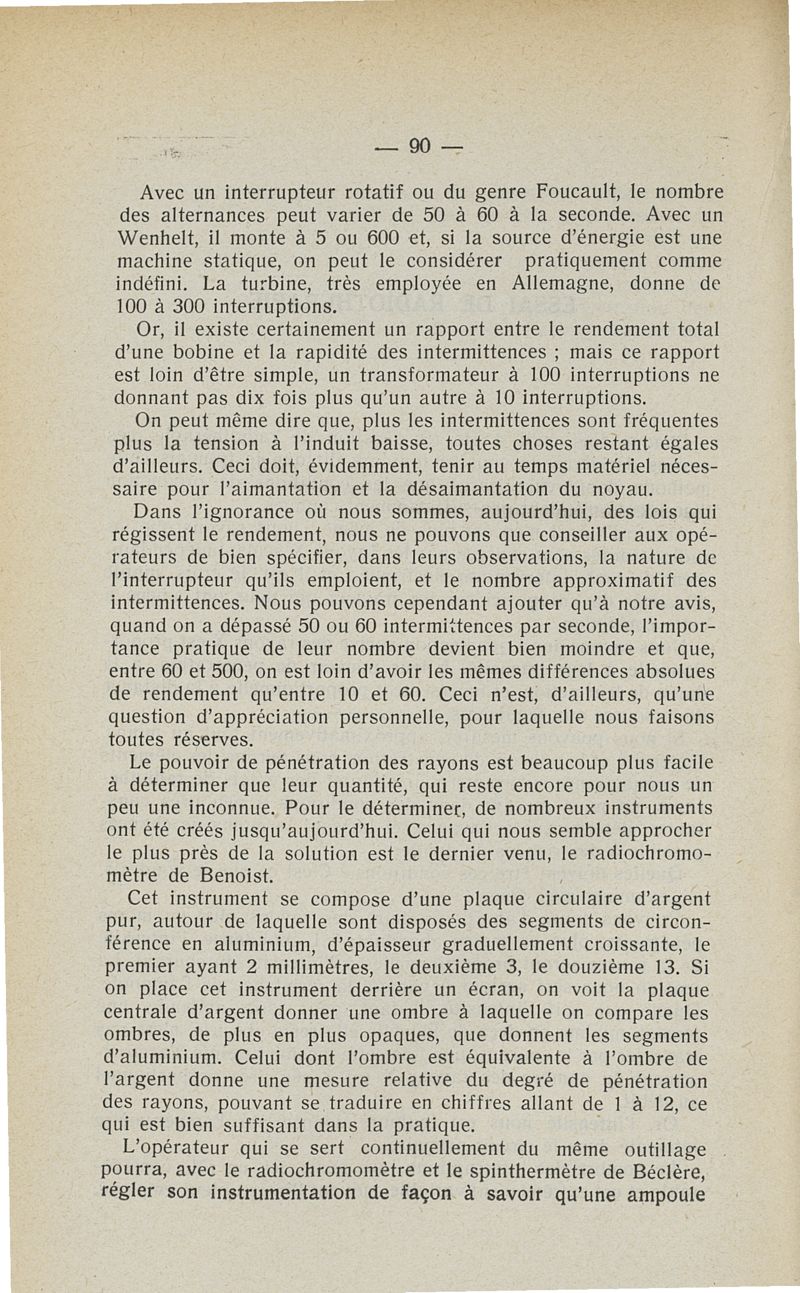 — 90 —

Avec un interrupteur rotatif ou du genre Foucault, le nombre des alternances peut varier de 50 à 60 à la seconde. Avec un Wenhelt, il monte à 5 ou 600 et, si la source d'énergie est une machine statique, on peut le considérer pratiquement comme indéfini. La turbine, très employée en Allemagne, donne de 100 à 300 interruptions.

Or, il existe certainement un rapport entre le rendement total d'une bobine et la rapidité des intermittences ; mais ce rapport est loin d'être simple, un transformateur à 100 interruptions ne donnant pas dix fois plus qu'un autre à 10 interruptions.

On peut même dire que, plus les intermittences sont fréquentes plus la tension à l'induit baisse, toutes choses restant égales d'ailleurs. Ceci doit, évidemment, tenir au temps matériel nécessaire pour l'aimantation et la désaimantation du noyau.

Dans l'ignorance où nous sommes, aujourd'hui, des lois qui régissent le rendement, nous ne pouvons que conseiller aux opérateurs de bien spécifier, dans leurs observations, la nature de l'interrupteur qu'ils emploient, et le nombre approximatif des intermittences. Nous pouvons cependant ajouter qu'à notre avis, quand on a dépassé 50 ou 60 intermittences par seconde, l'importance pratique de leur nombre devient bien moindre et que, entre 60 et 500, on est loin d'avoir les mêmes différences absolues de rendement qu'entre 10 et 60. Ceci n'est, d'ailleurs, qu'une question d'appréciation personnelle, pour laquelle nous faisons toutes réserves.

Le pouvoir de pénétration des rayons est beaucoup plus facile à déterminer que leur quantité, qui reste encore pour nous un peu une inconnue. Pour le déterminer, de nombreux instruments ont été créés jusqu'aujourd'hui. Celui qui nous semble approcher le plus près de la solution est le dernier venu, le radiochromomètre de Benoist.

Cet instrument se compose d'une plaque circulaire d'argent pur, autour de laquelle sont disposés des segments de circonférence en aluminium, d'épaisseur graduellement croissante, le premier ayant 2 millimètres, le deuxième 3, le douzième 13. Si on place cet instrument derrière un écran, on voit la plaque centrale d'argent donner une ombre à laquelle on compare les ombres, de plus en plus opaques, que donnent les segments d'aluminium. Celui dont l'ombre est équivalente à l'ombre de l'argent donne une mesure relative du degré de pénétration des rayons, pouvant se traduire en chiffres allant de 1 à 12, ce qui est bien suffisant dans la pratique.

L'opérateur qui se sert continuellement du même outillage pourra, avec le radiochromomètre et le spinthermètre de Béclère, régler son instrumentation de façon à savoir qu'une ampoule